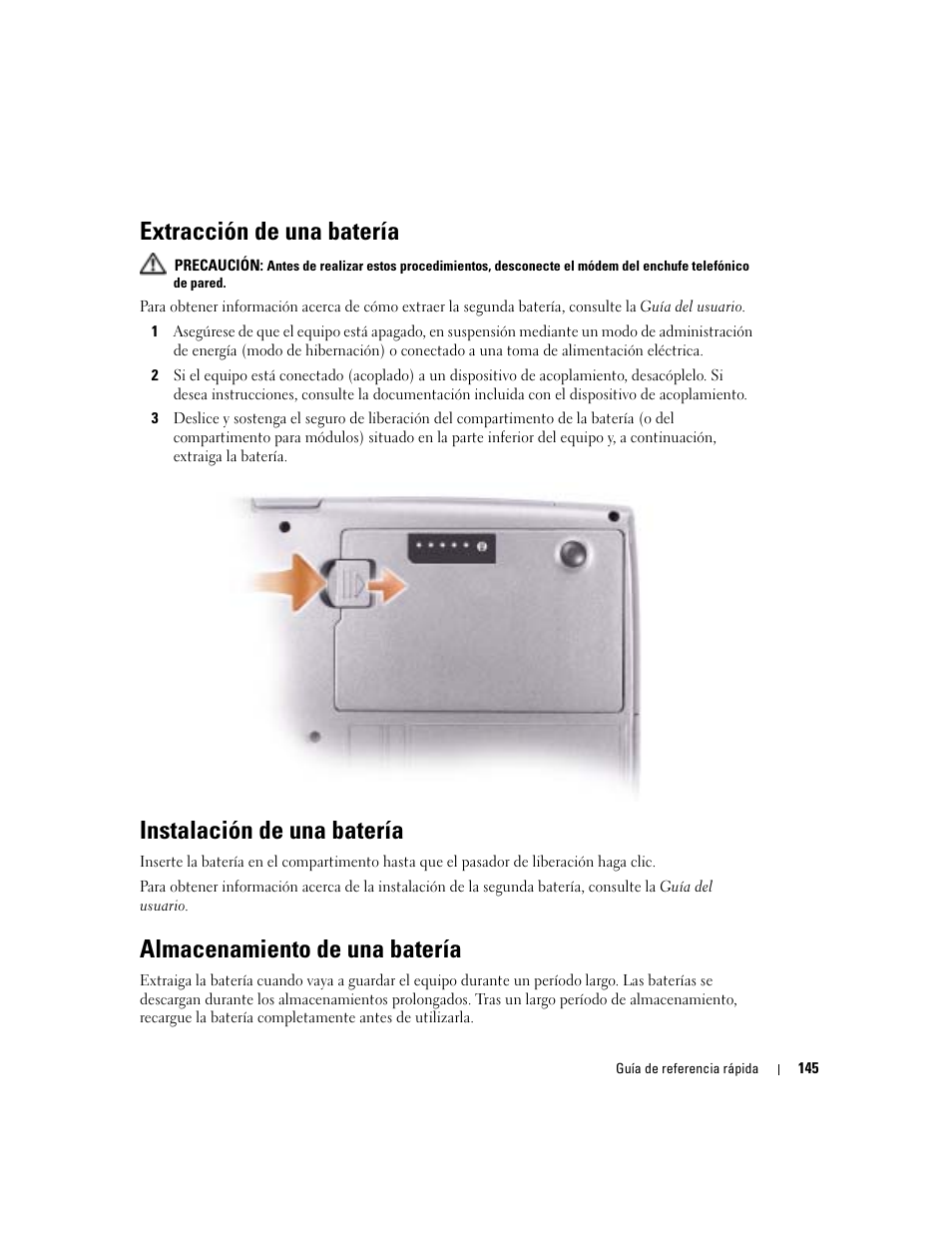 Extracción de una batería

PRECAUCIÓN: Antes de realizar estos procedimientos, desconecte el módem del enchufe telefónico de pared.

Para obtener información acerca de cómo extraer la segunda batería, consulte la Guía del usuario.

1 Asegúrese de que el equipo está apagado, en suspensión mediante un modo de administración de energía (modo de hibernación) o conectado a una toma de alimentación eléctrica.

2 Si el equipo está conectado (acoplado) a un dispositivo de acoplamiento, desacóplelo. Si desea instrucciones, consulte la documentación incluida con el dispositivo de acoplamiento.

3 Deslice y sostenga el seguro de liberación del compartimento de la batería (o del compartimento para módulos) situado en la parte inferior del equipo y, a continuación, extraiga la batería.

Instalación de una batería

Inserte la batería en el compartimento hasta que el pasador de liberación haga clic.

Para obtener información acerca de la instalación de la segunda batería, consulte la Guía del usuario.

Almacenamiento de una batería

Extraiga la batería cuando vaya a guardar el equipo durante un período largo. Las baterías se descargan durante los almacenamientos prolongados. Tras un largo período de almacenamiento, recargue la batería completamente antes de utilizarla.

Guía de referencia rápida | 145